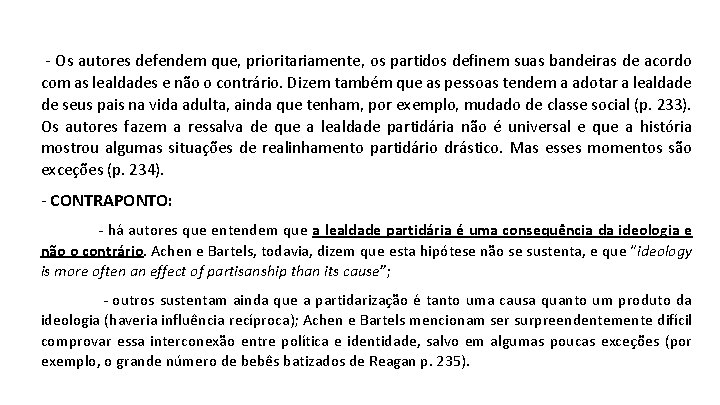 - Os autores defendem que, prioritariamente, os partidos definem suas bandeiras de acordo com as lealdades e não o contrário. Dizem também que as pessoas tendem a adotar a lealdade de seus pais na vida adulta, ainda que tenham, por exemplo, mudado de classe social (p. 233). Os autores fazem a ressalva de que a lealdade partidária não é universal e que a história mostrou algumas situações de realinhamento partidário drástico. Mas esses momentos são exceções (p. 234).

- CONTRAPONTO:

- há autores que entendem que a lealdade partidária é uma consequência da ideologia e não o contrário. Achen e Bartels, todavia, dizem que esta hipótese não se sustenta, e que "ideology is more often an effect of partisanship than its cause";

- outros sustentam ainda que a partidarização é tanto uma causa quanto um produto da ideologia (haveria influência recíproca); Achen e Bartels mencionam ser surpreendentemente difícil comprovar essa interconexão entre política e identidade, salvo em algumas poucas exceções (por exemplo, o grande número de bebês batizados de Reagan p. 235).